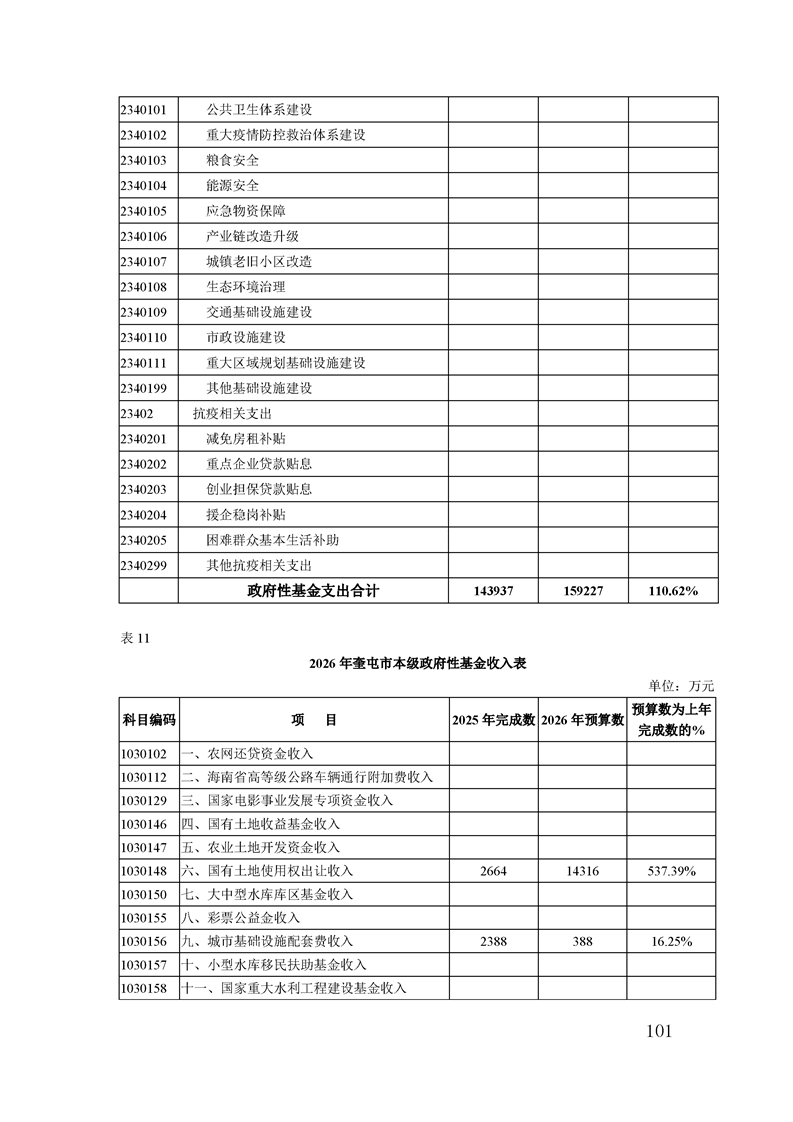 | | | | | |
|---|---|---|---|---|
| 2340101 | 公共卫生体系建设 | | | |
| 2340102 | 重大疫情防控救治体系建设 | | | |
| 2340103 | 粮食安全 | | | |
| 2340104 | 能源安全 | | | |
| 2340105 | 应急物资保障 | | | |
| 2340106 | 产业链改造升级 | | | |
| 2340107 | 城镇老旧小区改造 | | | |
| 2340108 | 生态环境治理 | | | |
| 2340109 | 交通基础设施建设 | | | |
| 2340110 | 市政设施建设 | | | |
| 2340111 | 重大区域规划基础设施建设 | | | |
| 2340199 | 其他基础设施建设 | | | |
| 23402 | 抗疫相关支出 | | | |
| 2340201 | 减免房租补贴 | | | |
| 2340202 | 重点企业贷款贴息 | | | |
| 2340203 | 创业担保贷款贴息 | | | |
| 2340204 | 援企稳岗补贴 | | | |
| 2340205 | 困难群众基本生活补助 | | | |
| 2340299 | 其他抗疫相关支出 | | | |
| | 政府性基金支出合计 | 143937 | 159227 | 110.62% |

表 11

2026 年奎屯市本级政府性基金收入表

单位：万元

| 科目编码 | 项　目 | 2025 年完成数 | 2026 年预算数 | 预算数为上年完成数的% |
|---|---|---|---|---|
| 1030102 | 一、农网还贷资金收入 | | | |
| 1030112 | 二、海南省高等级公路车辆通行附加费收入 | | | |
| 1030129 | 三、国家电影事业发展专项资金收入 | | | |
| 1030146 | 四、国有土地收益基金收入 | | | |
| 1030147 | 五、农业土地开发资金收入 | | | |
| 1030148 | 六、国有土地使用权出让收入 | 2664 | 14316 | 537.39% |
| 1030150 | 七、大中型水库库区基金收入 | | | |
| 1030155 | 八、彩票公益金收入 | | | |
| 1030156 | 九、城市基础设施配套费收入 | 2388 | 388 | 16.25% |
| 1030157 | 十、小型水库移民扶助基金收入 | | | |
| 1030158 | 十一、国家重大水利工程建设基金收入 | | | |

101